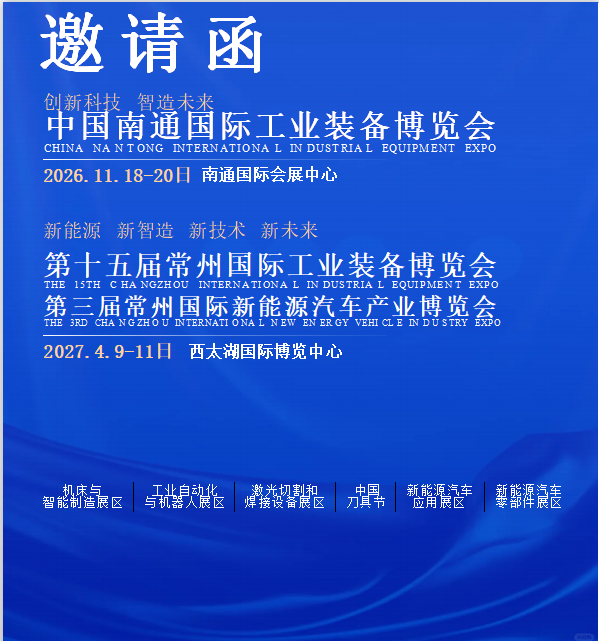 邀请函

创新科技 智造未来

中国南通国际工业装备博览会

CHINA NANTONG INTERNATIONAL INDUSTRIAL EQUIPMENT EXPO

2026.11.18-20日 南通国际会展中心

新能源 新智造 新技术 新未来

第十五届常州国际工业装备博览会

THE 15TH CHANGZHOU INTERNATIONAL INDUSTRIAL EQUIPMENT EXPO

第三届常州国际新能源汽车产业博览会

THE 3RD CHANGZHOU INTERNATIONAL NEW ENERGY VEHICLE INDUSTRY EXPO

2027.4.9-11日 西太湖国际博览中心

机床与
智能制造展区

工业自动化
与机器人展区

激光切割和
焊接设备展区

中国
刀具节

新能源汽车
应用展区

新能源汽车
零部件展区